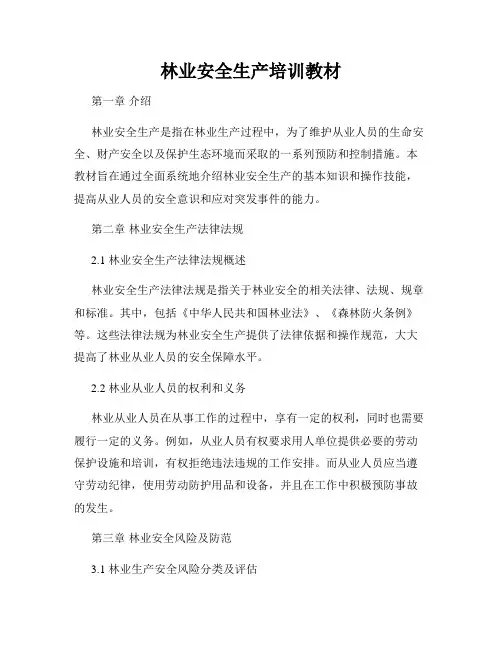 林业安全生产培训教材

第一章 介绍

林业安全生产是指在林业生产过程中，为了维护从业人员的生命安全、财产安全以及保护生态环境而采取的一系列预防和控制措施。本教材旨在通过全面系统地介绍林业安全生产的基本知识和操作技能，提高从业人员的安全意识和应对突发事件的能力。

第二章 林业安全生产法律法规

2.1 林业安全生产法律法规概述

林业安全生产法律法规是指关于林业安全的相关法律、法规、规章和标准。其中，包括《中华人民共和国林业法》、《森林防火条例》等。这些法律法规为林业安全生产提供了法律依据和操作规范，大大提高了林业从业人员的安全保障水平。

2.2 林业从业人员的权利和义务

林业从业人员在从事工作的过程中，享有一定的权利，同时也需要履行一定的义务。例如，从业人员有权要求用人单位提供必要的劳动保护设施和培训，有权拒绝违法违规的工作安排。而从业人员应当遵守劳动纪律，使用劳动防护用品和设备，并且在工作中积极预防事故的发生。

第三章 林业安全风险及防范

3.1 林业生产安全风险分类及评估